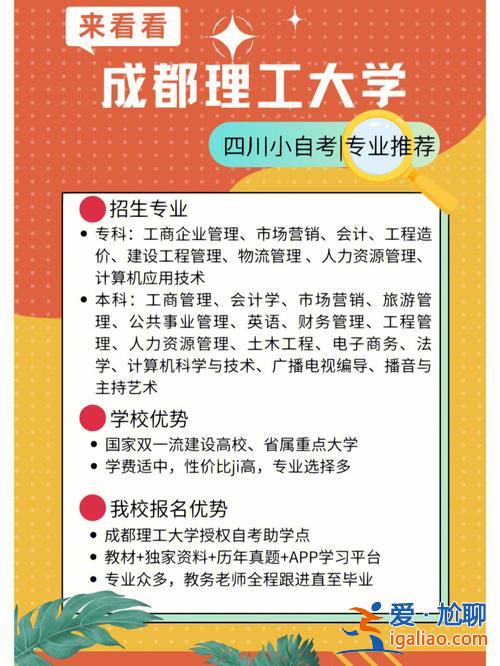 来看看

成都理工大学

四川小自考|专业推荐

招生专业

• 专科：工商企业管理、市场营销、会计、工程造价、建设工程管理、物流管理、人力资源管理、计算机应用技术
• 本科：工商管理、会计学、市场营销、旅游管理、公共事业管理、英语、财务管理、工程管理、人力资源管理、土木工程、电子商务、法学、计算机科学与技术、广播电视编导、播音与主持艺术

学校优势

• 国家双一流建设高校、省属重点大学
• 学费适中，性价比ji高，专业选择多

我校报名优势

• 成都理工大学授权自考助学点
• 教材+独家资料+历年真题+APP学习平台
• 专业众多，教务老师全程跟进直至毕业

爱·尬聊
igaliao.com